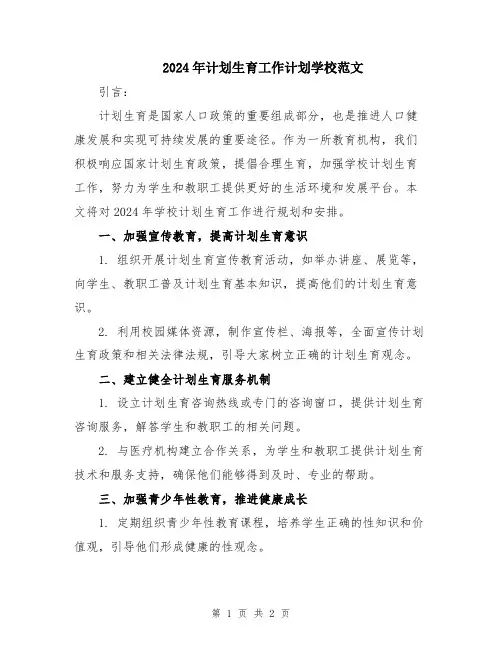 2024年计划生育工作计划学校范文

引言：

计划生育是国家人口政策的重要组成部分，也是推进人口健康发展和实现可持续发展的重要途径。作为一所教育机构，我们积极响应国家计划生育政策，提倡合理生育，加强学校计划生育工作，努力为学生和教职工提供更好的生活环境和发展平台。本文将对2024年学校计划生育工作进行规划和安排。

一、加强宣传教育，提高计划生育意识

1. 组织开展计划生育宣传教育活动，如举办讲座、展览等，向学生、教职工普及计划生育基本知识，提高他们的计划生育意识。

2. 利用校园媒体资源，制作宣传栏、海报等，全面宣传计划生育政策和相关法律法规，引导大家树立正确的计划生育观念。

二、建立健全计划生育服务机制

1. 设立计划生育咨询热线或专门的咨询窗口，提供计划生育咨询服务，解答学生和教职工的相关问题。

2. 与医疗机构建立合作关系，为学生和教职工提供计划生育技术和服务支持，确保他们能够得到及时、专业的帮助。

三、加强青少年性教育，推进健康成长

1. 定期组织青少年性教育课程，培养学生正确的性知识和价值观，引导他们形成健康的性观念。

第 1 页 共 2 页